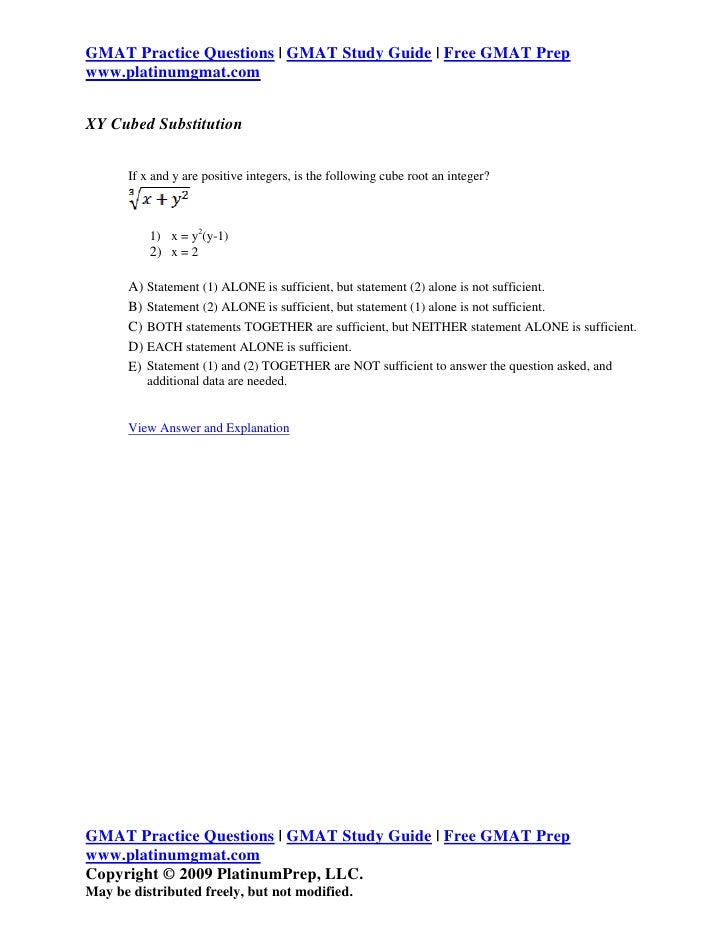 GMAT Practice Questions | GMAT Study Guide | Free GMAT Prep
www.platinumgmat.com

XY Cubed Substitution

If x and y are positive integers, is the following cube root an integer?
$\sqrt[3]{x + y^2}$

1) $x = y^2(y-1)$
2) $x = 2$

A) Statement (1) ALONE is sufficient, but statement (2) alone is not sufficient.
B) Statement (2) ALONE is sufficient, but statement (1) alone is not sufficient.
C) BOTH statements TOGETHER are sufficient, but NEITHER statement ALONE is sufficient.
D) EACH statement ALONE is sufficient.
E) Statement (1) and (2) TOGETHER are NOT sufficient to answer the question asked, and additional data are needed.

View Answer and Explanation

GMAT Practice Questions | GMAT Study Guide | Free GMAT Prep
www.platinumgmat.com
Copyright © 2009 PlatinumPrep, LLC.
May be distributed freely, but not modified.